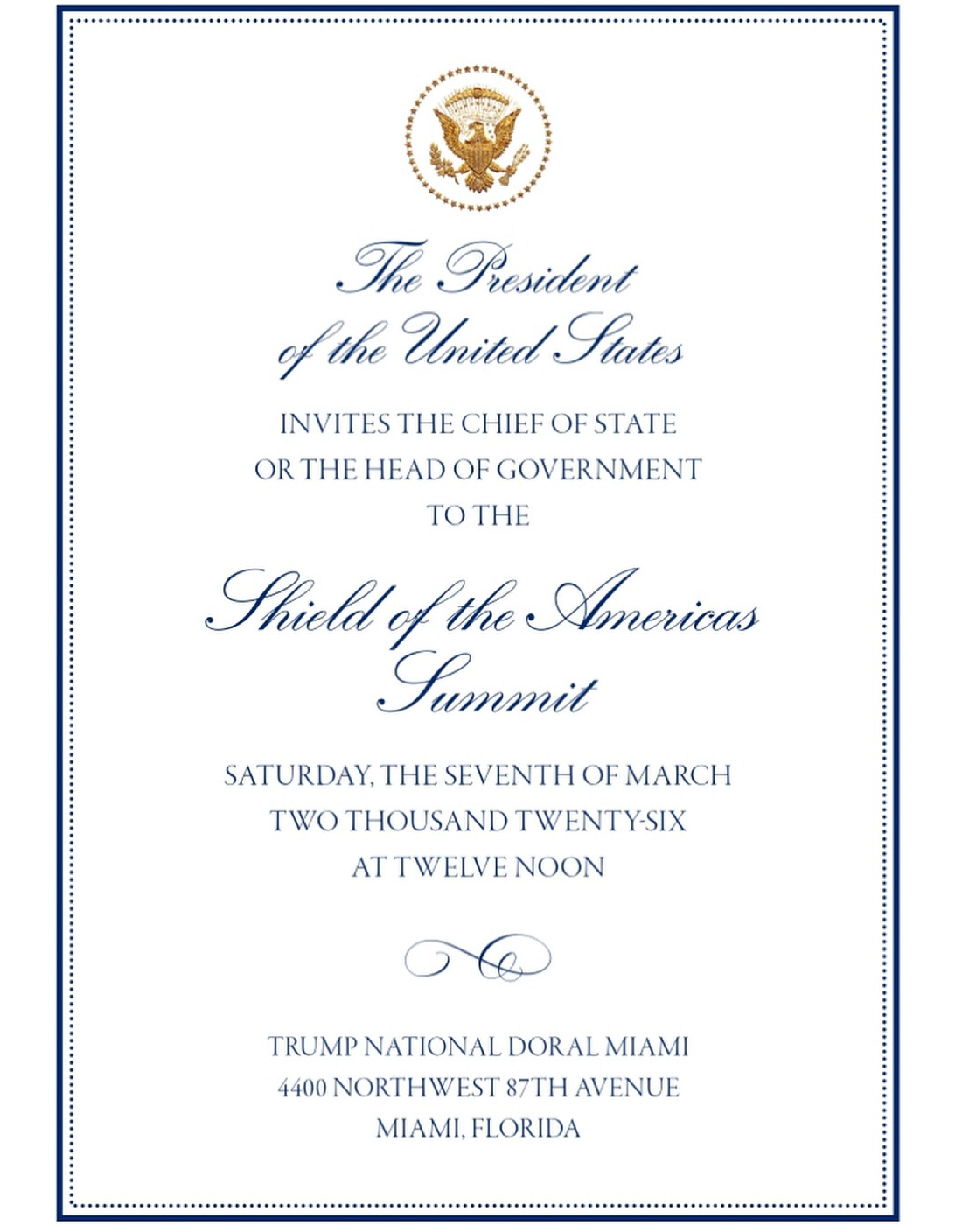 The President
of the United States

INVITES THE CHIEF OF STATE
OR THE HEAD OF GOVERNMENT
TO THE

Shield of the Americas
Summit

SATURDAY, THE SEVENTH OF MARCH
TWO THOUSAND TWENTY-SIX
AT TWELVE NOON

TRUMP NATIONAL DORAL MIAMI
4400 NORTHWEST 87TH AVENUE
MIAMI, FLORIDA